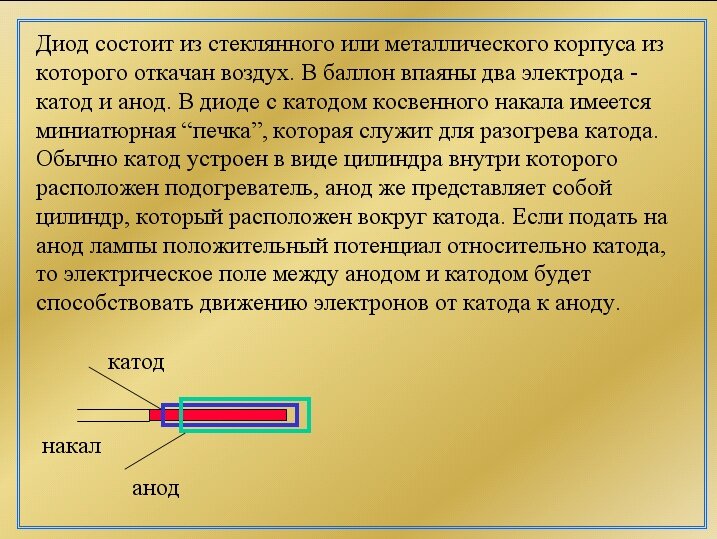 Диод состоит из стеклянного или металлического корпуса из которого откачан воздух. В баллон впаяны два электрода - катод и анод. В диоде с катодом косвенного накала имеется миниатюрная “печка”, которая служит для разогрева катода. Обычно катод устроен в виде цилиндра внутри которого расположен подогреватель, анод же представляет собой цилиндр, который расположен вокруг катода. Если подать на анод лампы положительный потенциал относительно катода, то электрическое поле между анодом и катодом будет способствовать движению электронов от катода к аноду.

катод

накал

анод